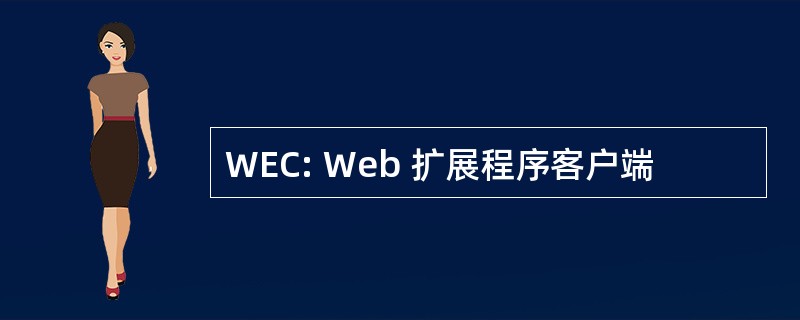 WEC: Web 扩展程序客户端